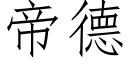 帝德